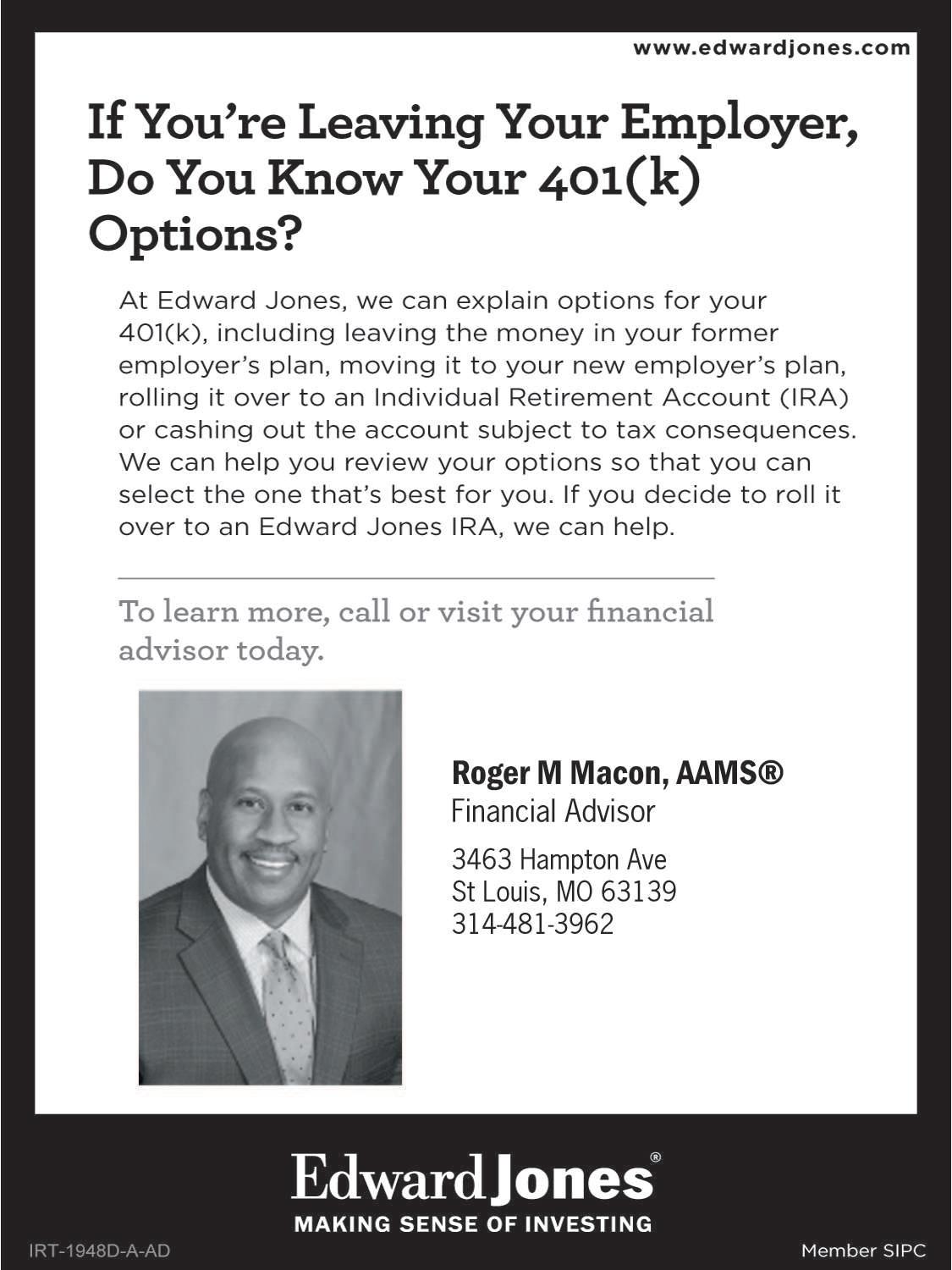 www.edwardjones.com

If You're Leaving Your Employer, Do You Know Your 401(k) Options?

At Edward Jones, we can explain options for your 401(k), including leaving the money in your former employer's plan, moving it to your new employer's plan, rolling it over to an Individual Retirement Account (IRA) or cashing out the account subject to tax consequences. We can help you review your options so that you can select the one that's best for you. If you decide to roll it over to an Edward Jones IRA, we can help.

To learn more, call or visit your financial advisor today.

Roger M Macon, AAMS®
Financial Advisor

3463 Hampton Ave
St Louis, MO 63139
314-481-3962

Edward Jones®
MAKING SENSE OF INVESTING

IRT-1948D-A-AD

Member SIPC